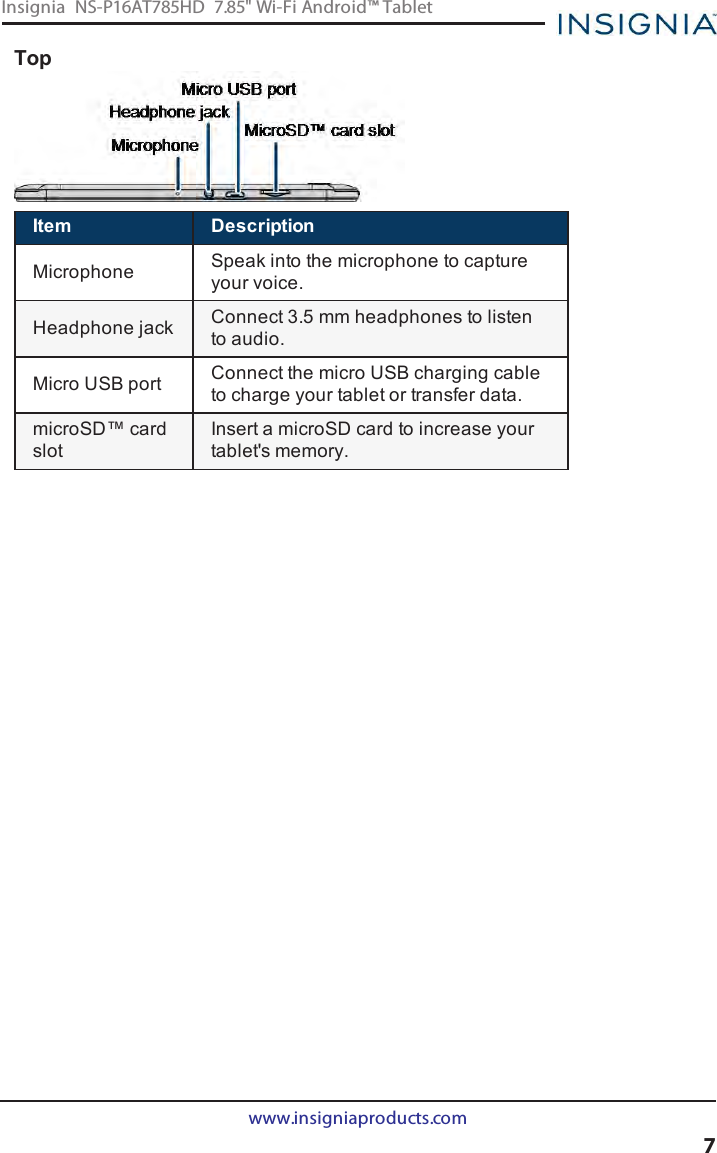 Insignia NS-P16AT785HD 7.85" Wi-Fi Android™ Tablet

INSIGNIA

Top

Micro USB port
Headphone jack
MicroSD™ card slot
Microphone

| Item | Description |
|---|---|
| Microphone | Speak into the microphone to capture your voice. |
| Headphone jack | Connect 3.5 mm headphones to listen to audio. |
| Micro USB port | Connect the micro USB charging cable to charge your tablet or transfer data. |
| microSD™ card slot | Insert a microSD card to increase your tablet's memory. |

www.insigniaproducts.com

7